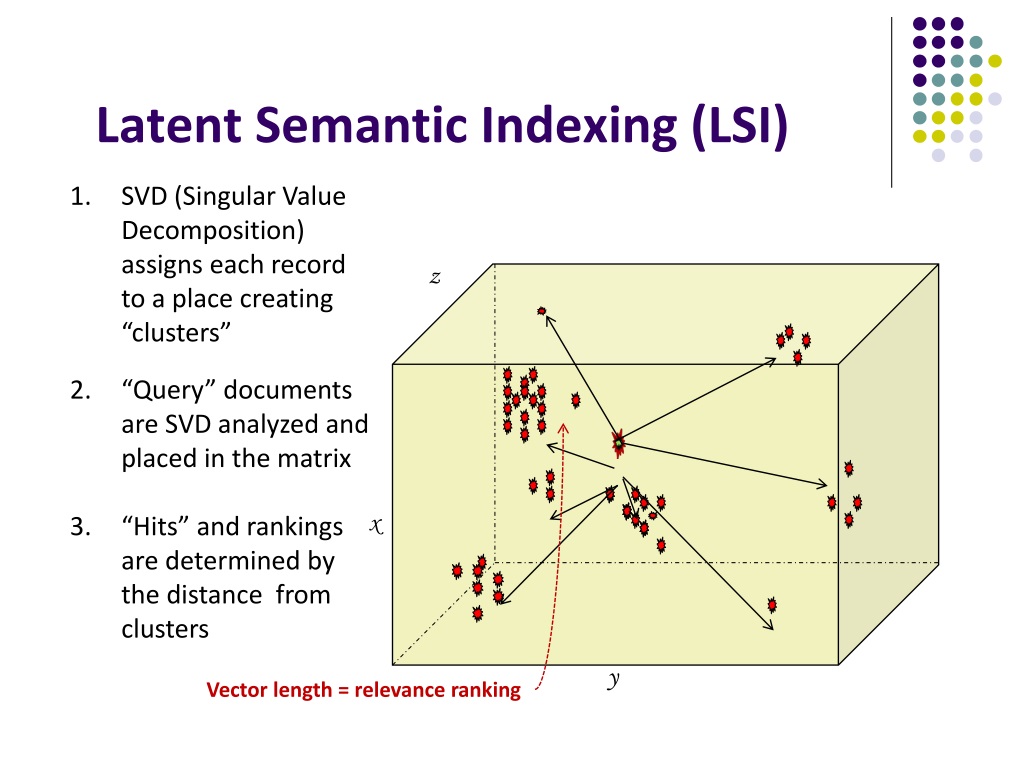 Latent Semantic Indexing (LSI)

1. SVD (Singular Value Decomposition) assigns each record to a place creating “clusters”

2. “Query” documents are SVD analyzed and placed in the matrix

3. “Hits” and rankings are determined by the distance from clusters

$z$

$x$

$y$

Vector length = relevance ranking